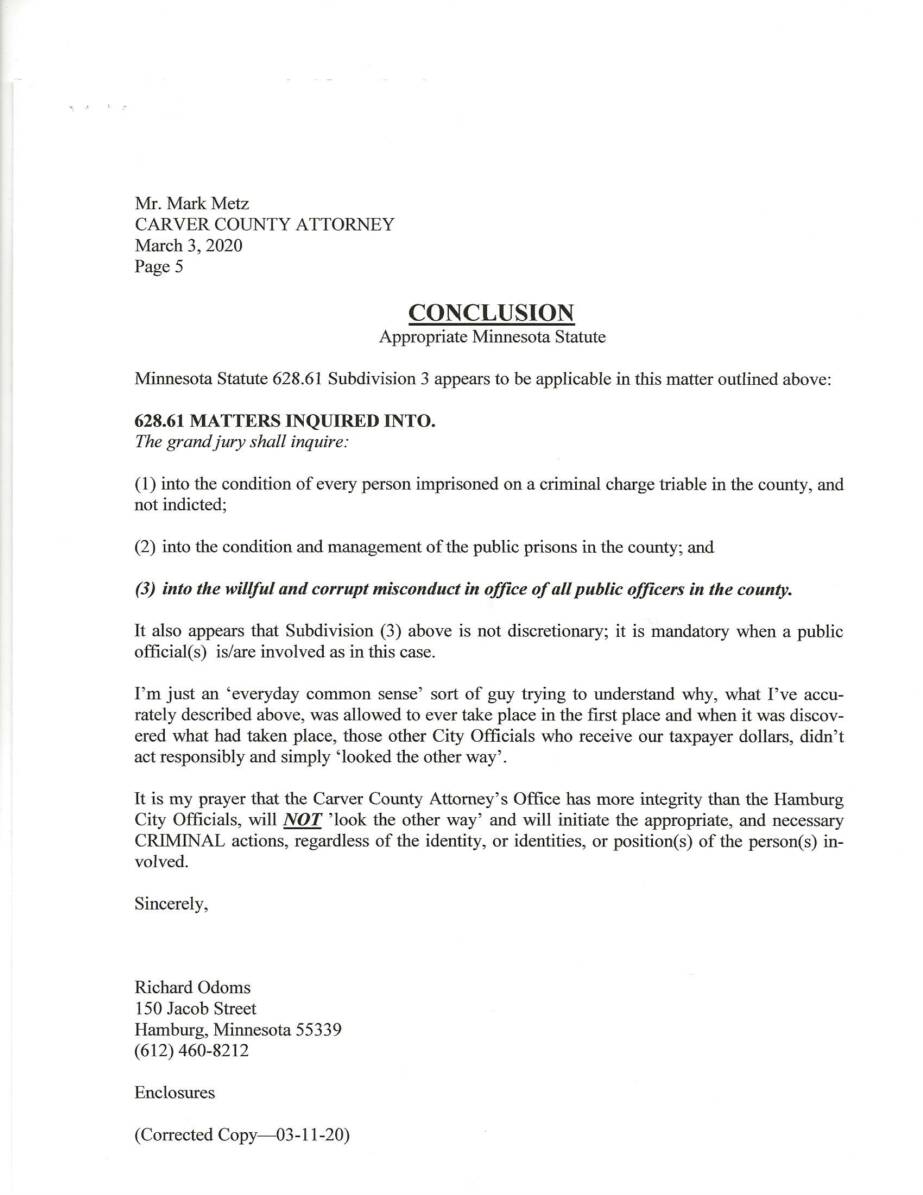 Mr. Mark Metz
CARVER COUNTY ATTORNEY
March 3, 2020
Page 5

CONCLUSION
Appropriate Minnesota Statute

Minnesota Statute 628.61 Subdivision 3 appears to be applicable in this matter outlined above:

628.61 MATTERS INQUIRED INTO.
The grand jury shall inquire:

(1) into the condition of every person imprisoned on a criminal charge triable in the county, and not indicted;

(2) into the condition and management of the public prisons in the county; and

(3) into the willful and corrupt misconduct in office of all public officers in the county.

It also appears that Subdivision (3) above is not discretionary; it is mandatory when a public official(s) is/are involved as in this case.

I'm just an 'everyday common sense' sort of guy trying to understand why, what I've accurately described above, was allowed to ever take place in the first place and when it was discovered what had taken place, those other City Officials who receive our taxpayer dollars, didn't act responsibly and simply 'looked the other way'.

It is my prayer that the Carver County Attorney's Office has more integrity than the Hamburg City Officials, will NOT 'look the other way' and will initiate the appropriate, and necessary CRIMINAL actions, regardless of the identity, or identities, or position(s) of the person(s) involved.

Sincerely,

Richard Odoms
150 Jacob Street
Hamburg, Minnesota 55339
(612) 460-8212

Enclosures

(Corrected Copy—03-11-20)